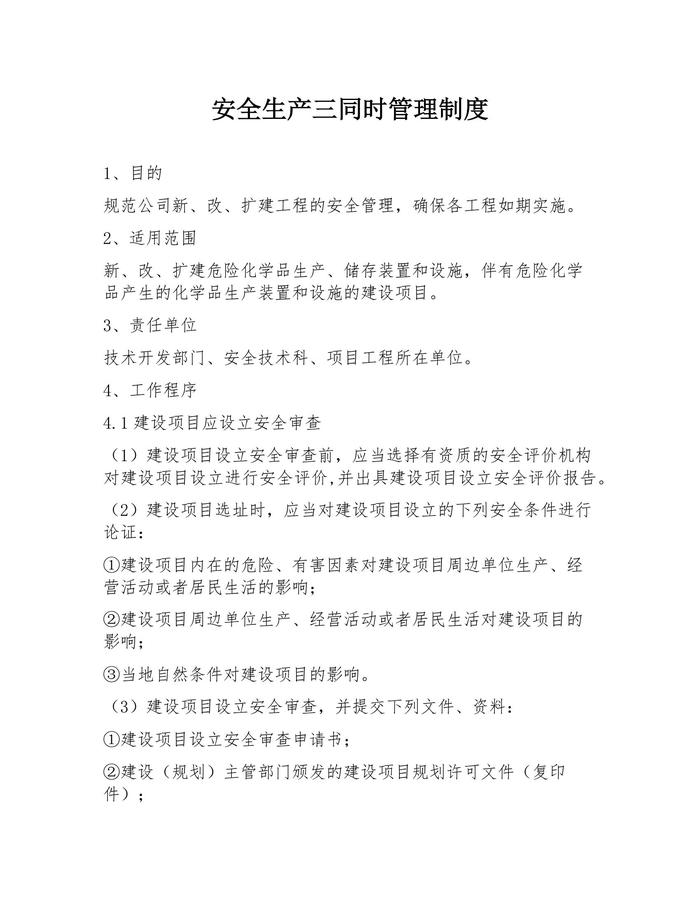 安全生产三同时管理制度

1、目的

规范公司新、改、扩建工程的安全管理，确保各工程如期实施。

2、适用范围

新、改、扩建危险化学品生产、储存装置和设施，伴有危险化学品产生的化学品生产装置和设施的建设项目。

3、责任单位

技术开发部门、安全技术科、项目工程所在单位。

4、工作程序

4.1 建设项目应设立安全审查

（1）建设项目设立安全审查前，应当选择有资质的安全评价机构对建设项目设立进行安全评价，并出具建设项目设立安全评价报告。

（2）建设项目选址时，应当对建设项目设立的下列安全条件进行论证：

①建设项目内在的危险、有害因素对建设项目周边单位生产、经营活动或者居民生活的影响；

②建设项目周边单位生产、经营活动或者居民生活对建设项目的影响；

③当地自然条件对建设项目的影响。

（3）建设项目设立安全审查，并提交下列文件、资料：

①建设项目设立安全审查申请书；

②建设（规划）主管部门颁发的建设项目规划许可文件（复印件）；